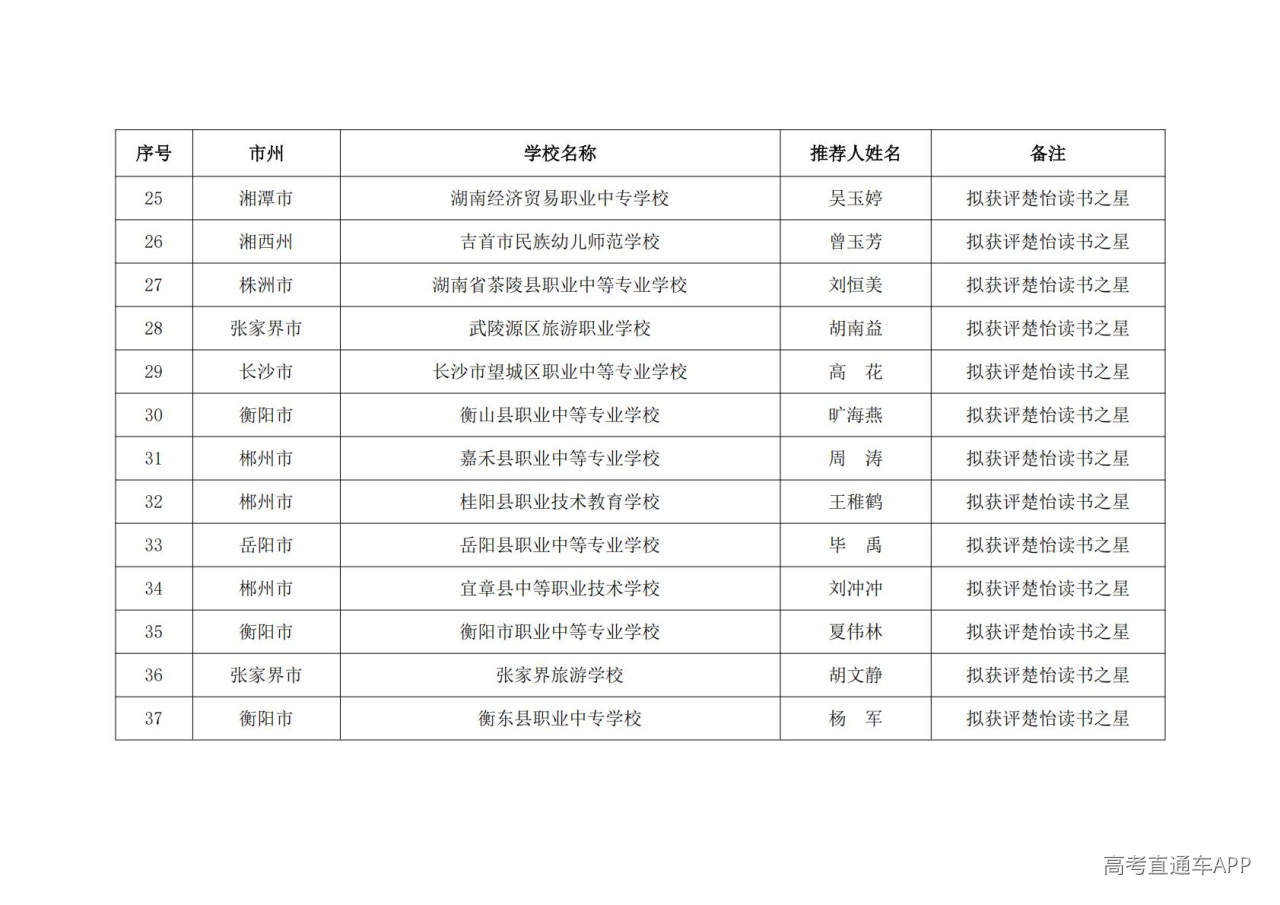 | 序号 | 市州 | 学校名称 | 推荐人姓名 | 备注 |
|---|---|---|---|---|
| 25 | 湘潭市 | 湖南经济贸易职业中专学校 | 吴玉婷 | 拟获评楚怡读书之星 |
| 26 | 湘西州 | 吉首市民族幼儿师范学校 | 曾玉芳 | 拟获评楚怡读书之星 |
| 27 | 株洲市 | 湖南省茶陵县职业中等专业学校 | 刘恒美 | 拟获评楚怡读书之星 |
| 28 | 张家界市 | 武陵源区旅游职业学校 | 胡南益 | 拟获评楚怡读书之星 |
| 29 | 长沙市 | 长沙市望城区职业中等专业学校 | 高　花 | 拟获评楚怡读书之星 |
| 30 | 衡阳市 | 衡山县职业中等专业学校 | 旷海燕 | 拟获评楚怡读书之星 |
| 31 | 郴州市 | 嘉禾县职业中等专业学校 | 周　涛 | 拟获评楚怡读书之星 |
| 32 | 郴州市 | 桂阳县职业技术教育学校 | 王稚鹤 | 拟获评楚怡读书之星 |
| 33 | 岳阳市 | 岳阳县职业中等专业学校 | 毕　禹 | 拟获评楚怡读书之星 |
| 34 | 郴州市 | 宜章县中等职业技术学校 | 刘冲冲 | 拟获评楚怡读书之星 |
| 35 | 衡阳市 | 衡阳市职业中等专业学校 | 夏伟林 | 拟获评楚怡读书之星 |
| 36 | 张家界市 | 张家界旅游学校 | 胡文静 | 拟获评楚怡读书之星 |
| 37 | 衡阳市 | 衡东县职业中专学校 | 杨　军 | 拟获评楚怡读书之星 |

高考直通车APP